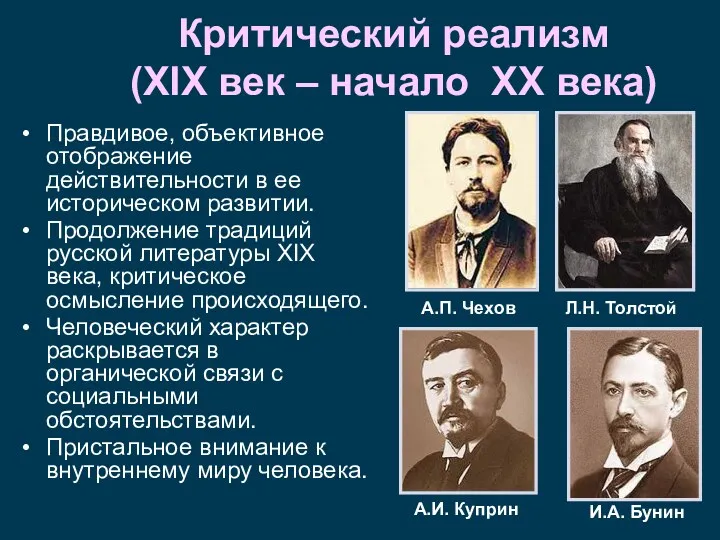 Критический реализм
(XIX век – начало XX века)

• Правдивое, объективное отображение действительности в ее историческом развитии.
• Продолжение традиций русской литературы XIX века, критическое осмысление происходящего.
• Человеческий характер раскрывается в органической связи с социальными обстоятельствами.
• Пристальное внимание к внутреннему миру человека.

А.П. Чехов

Л.Н. Толстой

А.И. Куприн

И.А. Бунин